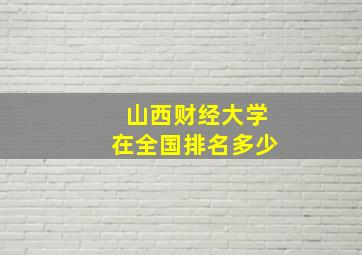 山西财经大学
在全国排名多少